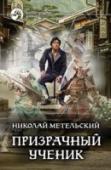 НИКОЛАЙ МЕТЕЛЬСКИЙ

ПРИЗРАЧНЫЙ УЧЕНИК